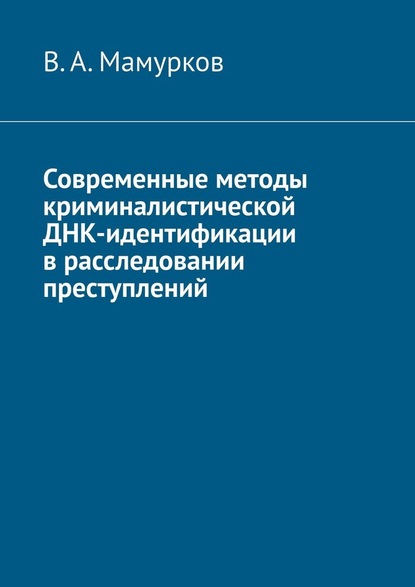 В. А. Мамурков

Современные методы криминалистической ДНК-идентификации в расследовании преступлений